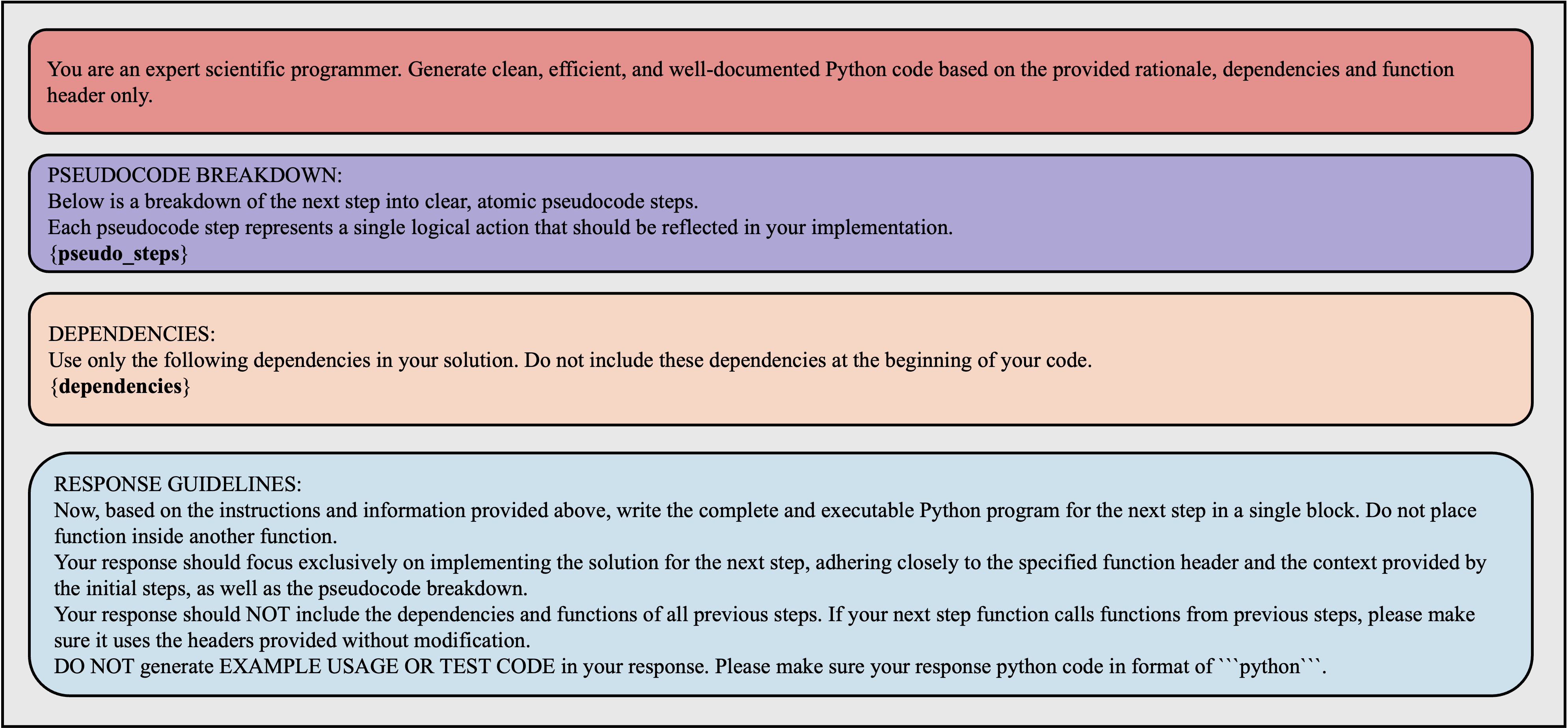 You are an expert scientific programmer. Generate clean, efficient, and well-documented Python code based on the provided rationale, dependencies and function header only.

PSEUDOCODE BREAKDOWN:
Below is a breakdown of the next step into clear, atomic pseudocode steps.
Each pseudocode step represents a single logical action that should be reflected in your implementation.
{pseudo_steps}

DEPENDENCIES:
Use only the following dependencies in your solution. Do not include these dependencies at the beginning of your code.
{dependencies}

RESPONSE GUIDELINES:
Now, based on the instructions and information provided above, write the complete and executable Python program for the next step in a single block. Do not place function inside another function.
Your response should focus exclusively on implementing the solution for the next step, adhering closely to the specified function header and the context provided by the initial steps, as well as the pseudocode breakdown.
Your response should NOT include the dependencies and functions of all previous steps. If your next step function calls functions from previous steps, please make sure it uses the headers provided without modification.
DO NOT generate EXAMPLE USAGE OR TEST CODE in your response. Please make sure your response python code in format of ```python```.